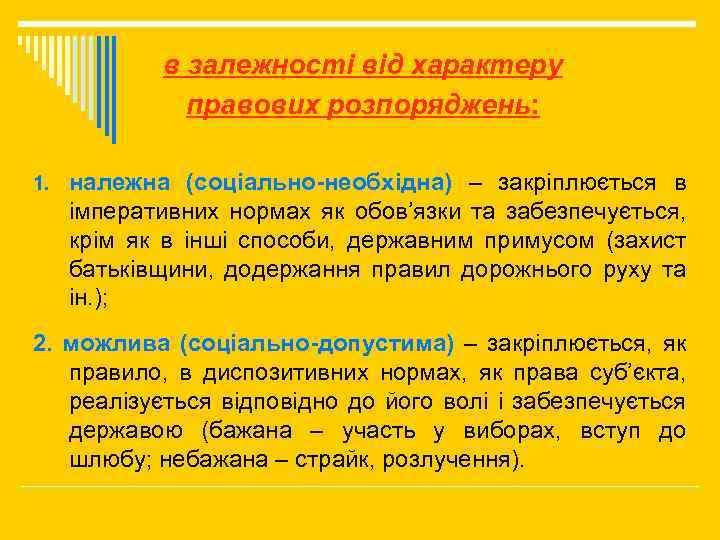 в залежності від характеру правових розпоряджень:

1. належна (соціально-необхідна) – закріплюється в імперативних нормах як обов'язки та забезпечується, крім як в інші способи, державним примусом (захист батьківщини, додержання правил дорожнього руху та ін.);

2. можлива (соціально-допустима) – закріплюється, як правило, в диспозитивних нормах, як права суб'єкта, реалізується відповідно до його волі і забезпечується державою (бажана – участь у виборах, вступ до шлюбу; небажана – страйк, розлучення).